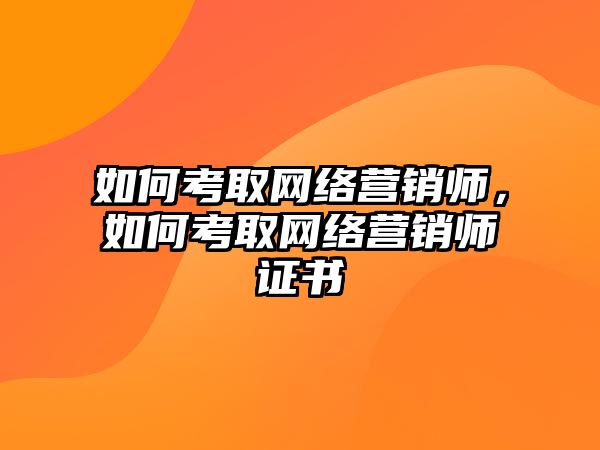 如何考取网络营销师，如何考取网络营销师证书